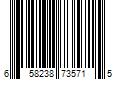 6 58238 73571 5